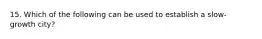 15. Which of the following can be used to establish a slow-growth city?